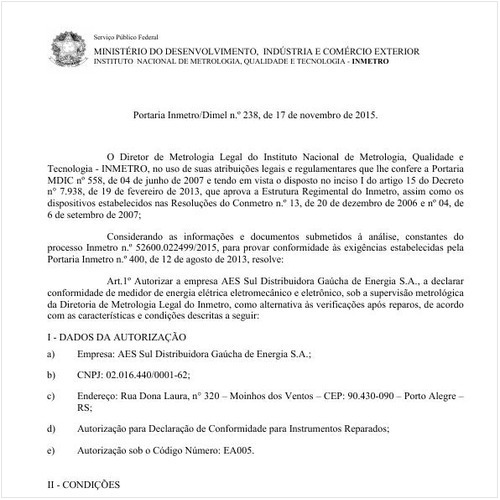 Serviço Público Federal
MINISTÉRIO DO DESENVOLVIMENTO, INDÚSTRIA E COMÉRCIO EXTERIOR
INSTITUTO NACIONAL DE METROLOGIA, QUALIDADE E TECNOLOGIA - INMETRO

Portaria Inmetro/Dimel n.º 238, de 17 de novembro de 2015.

O Diretor de Metrologia Legal do Instituto Nacional de Metrologia, Qualidade e Tecnologia - INMETRO, no uso de suas atribuições legais e regulamentares que lhe confere a Portaria MDIC nº 558, de 04 de junho de 2007 e tendo em vista o disposto no inciso I do artigo 15 do Decreto nº 7.938, de 19 de fevereiro de 2013, que aprova a Estrutura Regimental do Inmetro, assim como os dispositivos estabelecidos nas Resoluções do Conmetro n.º 13, de 20 de dezembro de 2006 e nº 04, de 6 de setembro de 2007;

Considerando as informações e documentos submetidos à análise, constantes do processo Inmetro n.º 52600.022499/2015, para provar conformidade às exigências estabelecidas pela Portaria Inmetro n.º 400, de 12 de agosto de 2013, resolve:

Art.1º Autorizar a empresa AES Sul Distribuidora Gaúcha de Energia S.A., a declarar conformidade de medidor de energia elétrica eletromecânico e eletrônico, sob a supervisão metrológica da Diretoria de Metrologia Legal do Inmetro, como alternativa às verificações após reparos, de acordo com as características e condições descritas a seguir:

I - DADOS DA AUTORIZAÇÃO

a) Empresa: AES Sul Distribuidora Gaúcha de Energia S.A.;

b) CNPJ: 02.016.440/0001-62;

c) Endereço: Rua Dona Laura, nº 320 – Moinhos dos Ventos – CEP: 90.430-090 – Porto Alegre – RS;

d) Autorização para Declaração de Conformidade para Instrumentos Reparados;

e) Autorização sob o Código Número: EA005.

II - CONDIÇÕES